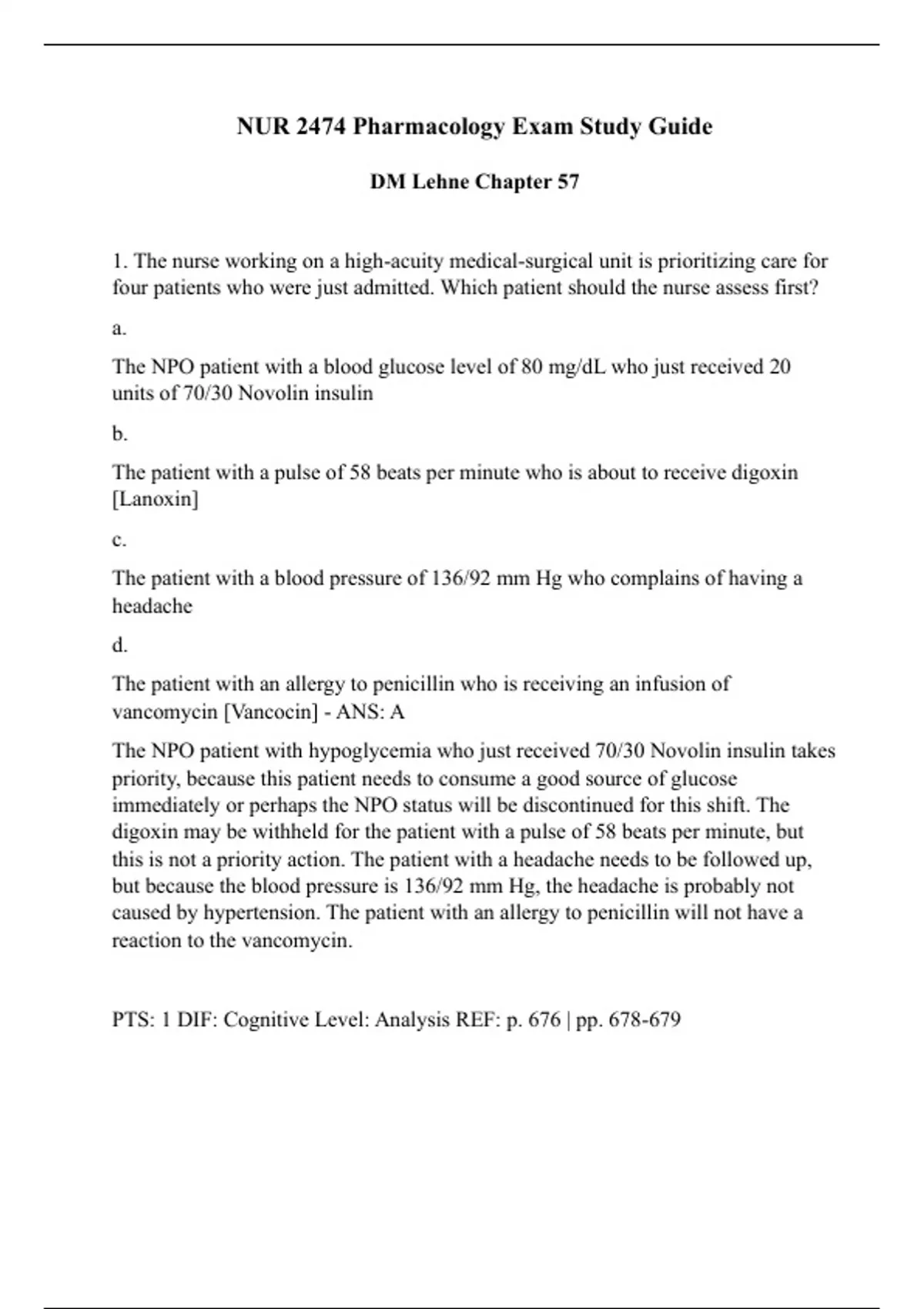 NUR 2474 Pharmacology Exam Study Guide

DM Lehne Chapter 57

1. The nurse working on a high-acuity medical-surgical unit is prioritizing care for four patients who were just admitted. Which patient should the nurse assess first?

a.

The NPO patient with a blood glucose level of 80 mg/dL who just received 20 units of 70/30 Novolin insulin

b.

The patient with a pulse of 58 beats per minute who is about to receive digoxin [Lanoxin]

c.

The patient with a blood pressure of 136/92 mm Hg who complains of having a headache

d.

The patient with an allergy to penicillin who is receiving an infusion of vancomycin [Vancocin] - ANS: A

The NPO patient with hypoglycemia who just received 70/30 Novolin insulin takes priority, because this patient needs to consume a good source of glucose immediately or perhaps the NPO status will be discontinued for this shift. The digoxin may be withheld for the patient with a pulse of 58 beats per minute, but this is not a priority action. The patient with a headache needs to be followed up, but because the blood pressure is 136/92 mm Hg, the headache is probably not caused by hypertension. The patient with an allergy to penicillin will not have a reaction to the vancomycin.

PTS: 1 DIF: Cognitive Level: Analysis REF: p. 676 | pp. 678-679